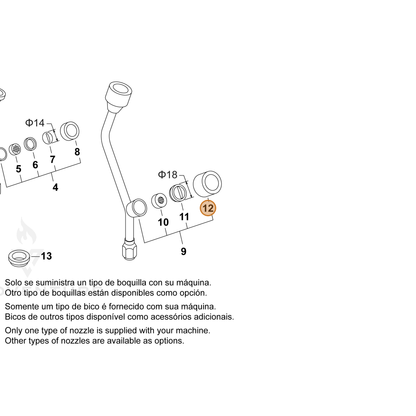 Φ14
5
6
7
8
4
Φ18
10
11
12
9
13

Solo se suministra un tipo de boquilla con su máquina.
Otro tipo de boquillas están disponibles como opción.

Somente um tipo de bico é fornecido com sua máquina.
Bicos de outros tipos disponível como acessórios adicionais.

Only one type of nozzle is supplied with your machine.
Other types of nozzles are available as options.